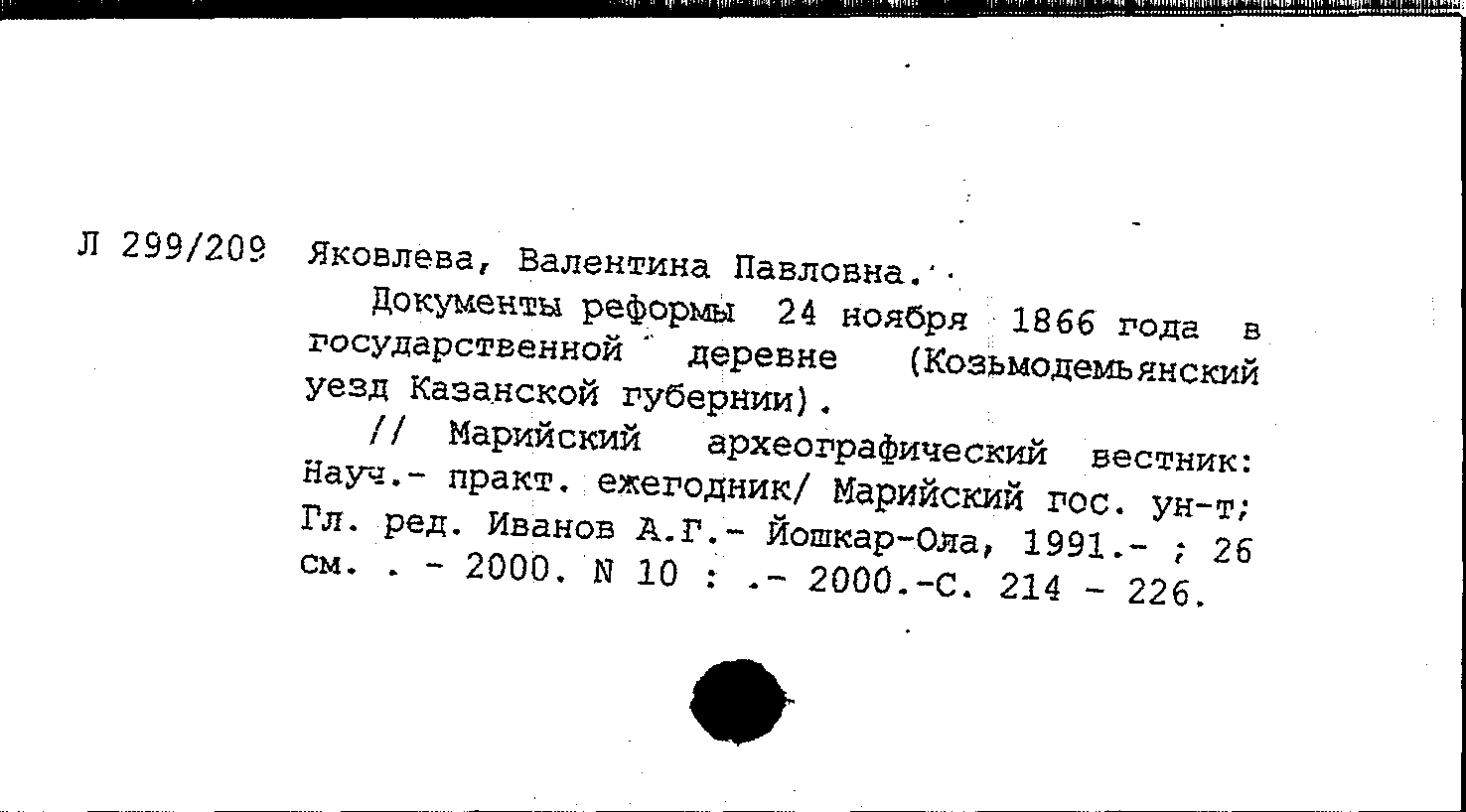 Л 299/209 Яковлева, Валентина Павловна.

Документы реформы 24 ноября 1866 года в государственной деревне (Козьмодемьянский уезд Казанской губернии).

// Марийский археографический вестник: Науч.- практ. ежегодник/ Марийский гос. ун-т; Гл. ред. Иванов А.Г.- Йошкар-Ола, 1991.- ; 26 см. . - 2000. N 10 : .- 2000.-С. 214 - 226.